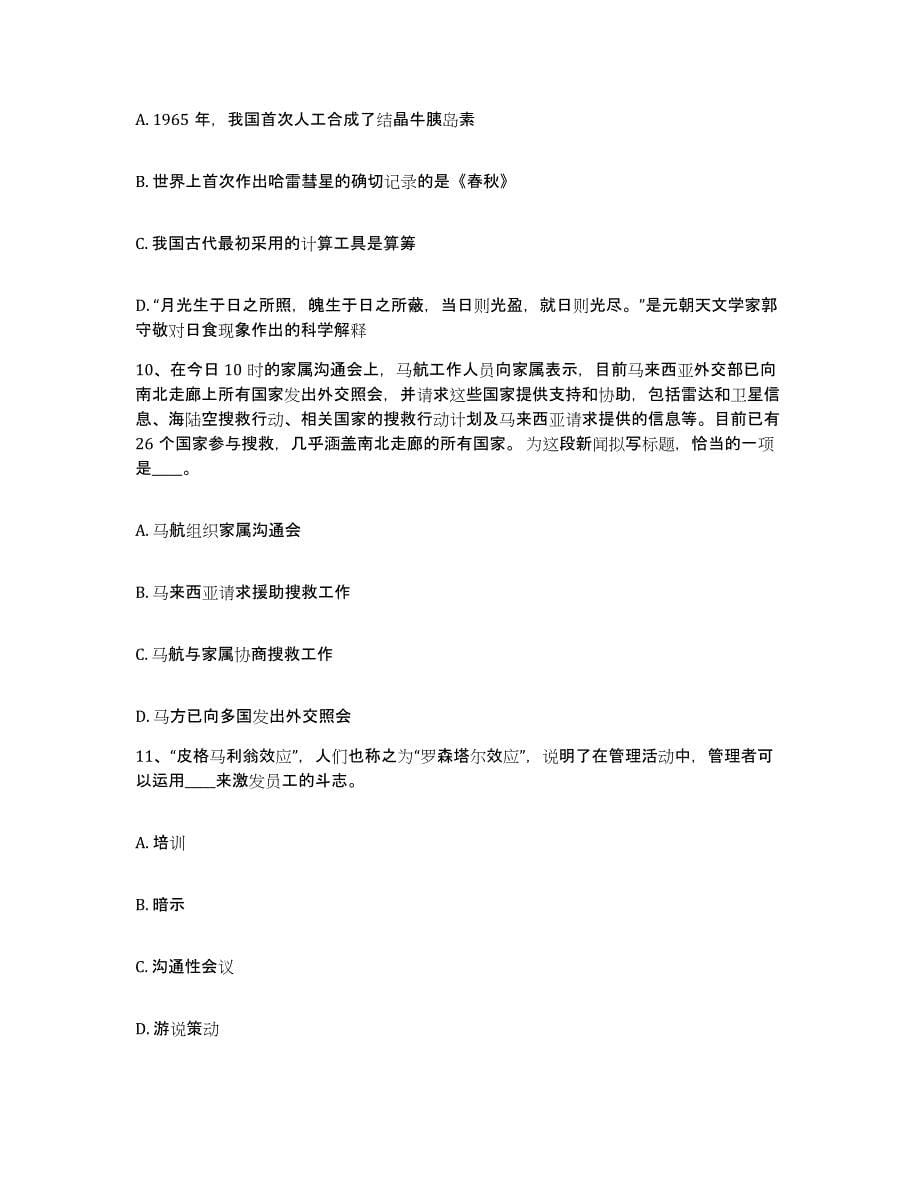 A. 1965 年，我国首次人工合成了结晶牛胰岛素

B. 世界上首次作出哈雷彗星的确切记录的是《春秋》

C. 我国古代最初采用的计算工具是算筹

D. “月光生于日之所照，魄生于日之所蔽，当日则光盈，就日则光尽。”是元朝天文学家郭守敬对日食现象作出的科学解释

10、在今日 10 时的家属沟通会上，马航工作人员向家属表示，目前马来西亚外交部已向南北走廊上所有国家发出外交照会，并请求这些国家提供支持和协助，包括雷达和卫星信息、海陆空搜救行动、相关国家的搜救行动计划及马来西亚请求提供的信息等。目前已有 26 个国家参与搜救，几乎涵盖南北走廊的所有国家。为这段新闻拟写标题，恰当的一项是____。

A. 马航组织家属沟通会

B. 马来西亚请求援助搜救工作

C. 马航与家属协商搜救工作

D. 马方已向多国发出外交照会

11、“皮格马利翁效应”，人们也称之为“罗森塔尔效应”，说明了在管理活动中，管理者可以运用____来激发员工的斗志。

A. 培训

B. 暗示

C. 沟通性会议

D. 游说策动